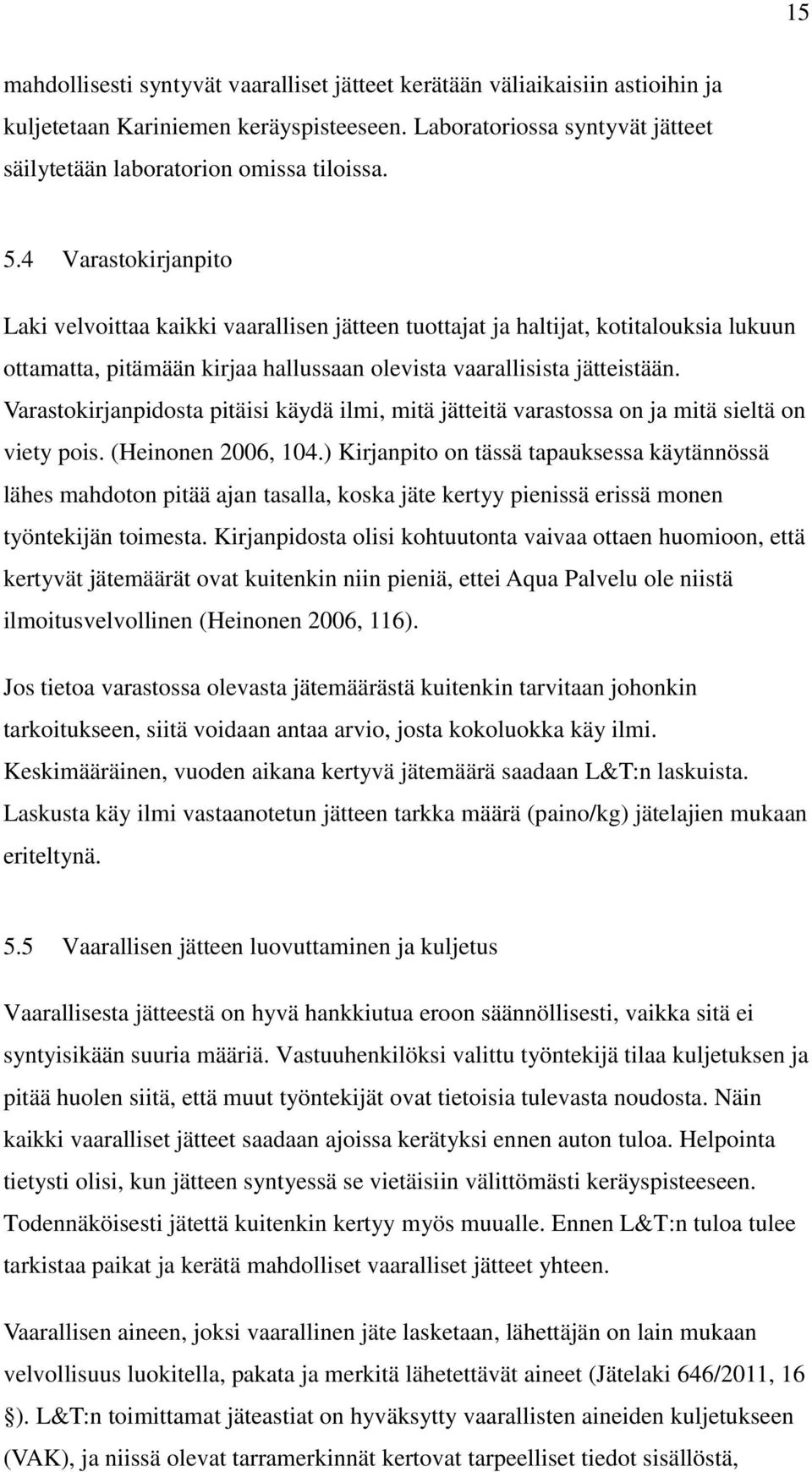 15

mahdollisesti syntyvät vaaralliset jätteet kerätään väliaikaisiin astioihin ja kuljetetaan Kariniemen keräyspisteeseen. Laboratoriossa syntyvät jätteet säilytetään laboratorion omissa tiloissa.

5.4 Varastokirjanpito

Laki velvoittaa kaikki vaarallisen jätteen tuottajat ja haltijat, kotitalouksia lukuun ottamatta, pitämään kirjaa hallussaan olevista vaarallisista jätteistään. Varastokirjanpidosta pitäisi käydä ilmi, mitä jätteitä varastossa on ja mitä sieltä on viety pois. (Heinonen 2006, 104.) Kirjanpito on tässä tapauksessa käytännössä lähes mahdoton pitää ajan tasalla, koska jäte kertyy pienissä erissä monen työntekijän toimesta. Kirjanpidosta olisi kohtuutonta vaivaa ottaen huomioon, että kertyvät jätemäärät ovat kuitenkin niin pieniä, ettei Aqua Palvelu ole niistä ilmoitusvelvollinen (Heinonen 2006, 116).

Jos tietoa varastossa olevasta jätemäärästä kuitenkin tarvitaan johonkin tarkoitukseen, siitä voidaan antaa arvio, josta kokoluokka käy ilmi. Keskimääräinen, vuoden aikana kertyvä jätemäärä saadaan L&T:n laskuista. Laskusta käy ilmi vastaanotetun jätteen tarkka määrä (paino/kg) jätelajien mukaan eriteltynä.

5.5 Vaarallisen jätteen luovuttaminen ja kuljetus

Vaarallisesta jätteestä on hyvä hankkiutua eroon säännöllisesti, vaikka sitä ei syntyisikään suuria määriä. Vastuuhenkilöksi valittu työntekijä tilaa kuljetuksen ja pitää huolen siitä, että muut työntekijät ovat tietoisia tulevasta noudosta. Näin kaikki vaaralliset jätteet saadaan ajoissa kerätyksi ennen auton tuloa. Helpointa tietysti olisi, kun jätteen syntyessä se vietäisiin välittömästi keräyspisteeseen. Todennäköisesti jätettä kuitenkin kertyy myös muualle. Ennen L&T:n tuloa tulee tarkistaa paikat ja kerätä mahdolliset vaaralliset jätteet yhteen.

Vaarallisen aineen, joksi vaarallinen jäte lasketaan, lähettäjän on lain mukaan velvollisuus luokitella, pakata ja merkitä lähetettävät aineet (Jätelaki 646/2011, 16 §). L&T:n toimittamat jäteastiat on hyväksytty vaarallisten aineiden kuljetukseen (VAK), ja niissä olevat tarramerkinnät kertovat tarpeelliset tiedot sisällöstä,